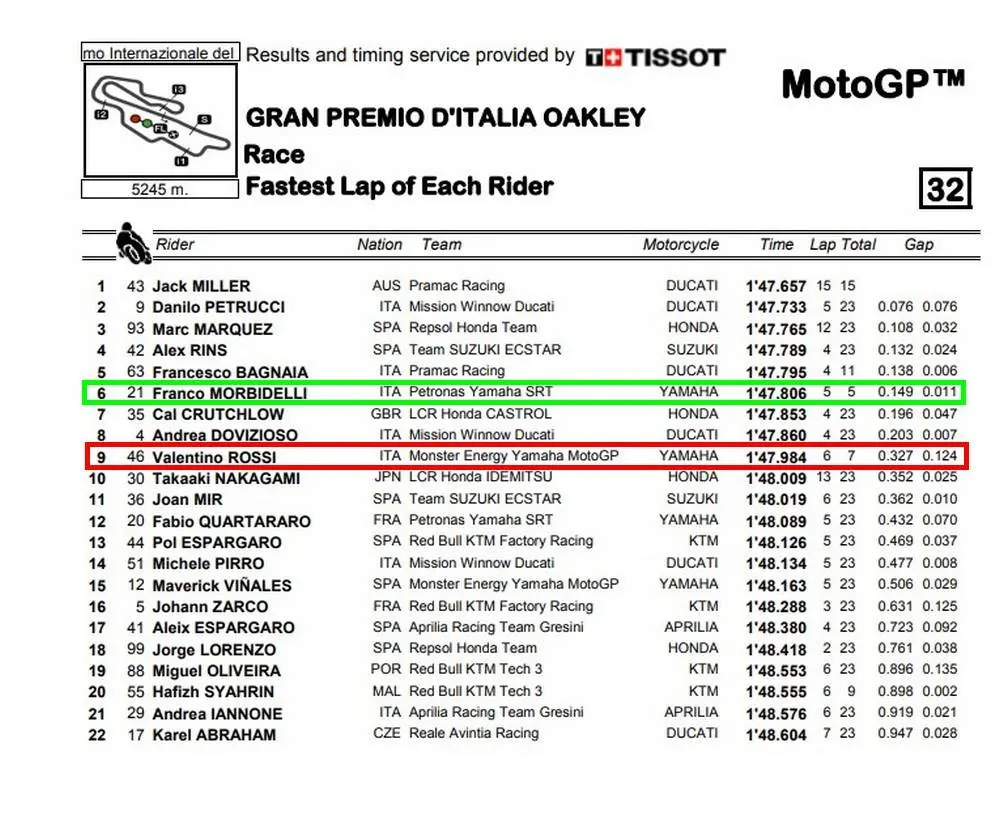 mo Internazionale del

Results and timing service provided by TISSOT

MotoGP™

I3
I2
S
FL
I1

5245 m.

GRAN PREMIO D'ITALIA OAKLEY

Race

Fastest Lap of Each Rider

32

| | | Rider | Nation | Team | Motorcycle | Time | Lap | Total | Gap | |
|---|---|---|---|---|---|---|---|---|---|---|
| 1 | 43 | Jack MILLER | AUS | Pramac Racing | DUCATI | 1'47.657 | 15 | 15 | | |
| 2 | 9 | Danilo PETRUCCI | ITA | Mission Winnow Ducati | DUCATI | 1'47.733 | 5 | 23 | 0.076 | 0.076 |
| 3 | 93 | Marc MARQUEZ | SPA | Repsol Honda Team | HONDA | 1'47.765 | 12 | 23 | 0.108 | 0.032 |
| 4 | 42 | Alex RINS | SPA | Team SUZUKI ECSTAR | SUZUKI | 1'47.789 | 4 | 23 | 0.132 | 0.024 |
| 5 | 63 | Francesco BAGNAIA | ITA | Pramac Racing | DUCATI | 1'47.795 | 4 | 11 | 0.138 | 0.006 |
| 6 | 21 | Franco MORBIDELLI | ITA | Petronas Yamaha SRT | YAMAHA | 1'47.806 | 5 | 5 | 0.149 | 0.011 |
| 7 | 35 | Cal CRUTCHLOW | GBR | LCR Honda CASTROL | HONDA | 1'47.853 | 4 | 23 | 0.196 | 0.047 |
| 8 | 4 | Andrea DOVIZIOSO | ITA | Mission Winnow Ducati | DUCATI | 1'47.860 | 4 | 23 | 0.203 | 0.007 |
| 9 | 46 | Valentino ROSSI | ITA | Monster Energy Yamaha MotoGP | YAMAHA | 1'47.984 | 6 | 7 | 0.327 | 0.124 |
| 10 | 30 | Takaaki NAKAGAMI | JPN | LCR Honda IDEMITSU | HONDA | 1'48.009 | 13 | 23 | 0.352 | 0.025 |
| 11 | 36 | Joan MIR | SPA | Team SUZUKI ECSTAR | SUZUKI | 1'48.019 | 6 | 23 | 0.362 | 0.010 |
| 12 | 20 | Fabio QUARTARARO | FRA | Petronas Yamaha SRT | YAMAHA | 1'48.089 | 5 | 23 | 0.432 | 0.070 |
| 13 | 44 | Pol ESPARGARO | SPA | Red Bull KTM Factory Racing | KTM | 1'48.126 | 5 | 23 | 0.469 | 0.037 |
| 14 | 51 | Michele PIRRO | ITA | Mission Winnow Ducati | DUCATI | 1'48.134 | 5 | 23 | 0.477 | 0.008 |
| 15 | 12 | Maverick VIÑALES | SPA | Monster Energy Yamaha MotoGP | YAMAHA | 1'48.163 | 5 | 23 | 0.506 | 0.029 |
| 16 | 5 | Johann ZARCO | FRA | Red Bull KTM Factory Racing | KTM | 1'48.288 | 3 | 23 | 0.631 | 0.125 |
| 17 | 41 | Aleix ESPARGARO | SPA | Aprilia Racing Team Gresini | APRILIA | 1'48.380 | 4 | 23 | 0.723 | 0.092 |
| 18 | 99 | Jorge LORENZO | SPA | Repsol Honda Team | HONDA | 1'48.418 | 2 | 23 | 0.761 | 0.038 |
| 19 | 88 | Miguel OLIVEIRA | POR | Red Bull KTM Tech 3 | KTM | 1'48.553 | 6 | 23 | 0.896 | 0.135 |
| 20 | 55 | Hafizh SYAHRIN | MAL | Red Bull KTM Tech 3 | KTM | 1'48.555 | 6 | 9 | 0.898 | 0.002 |
| 21 | 29 | Andrea IANNONE | ITA | Aprilia Racing Team Gresini | APRILIA | 1'48.576 | 6 | 23 | 0.919 | 0.021 |
| 22 | 17 | Karel ABRAHAM | CZE | Reale Avintia Racing | DUCATI | 1'48.604 | 7 | 23 | 0.947 | 0.028 |